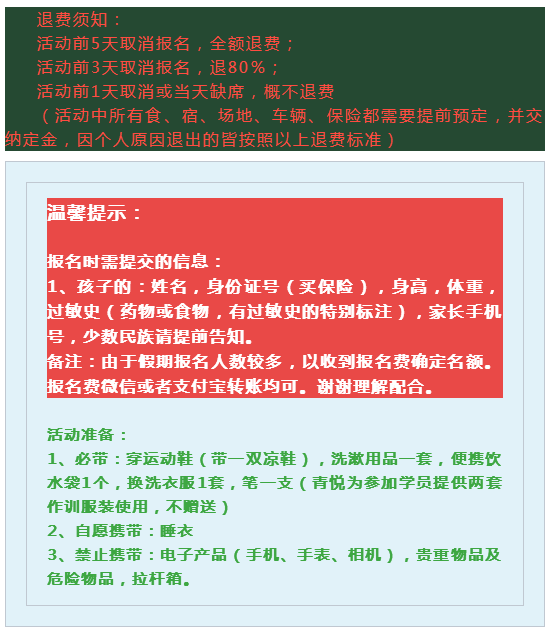 退费须知：
活动前5天取消报名，全额退费；
活动前3天取消报名，退80%；
活动前1天取消或当天缺席，概不退费
（活动中所有食、宿、场地、车辆、保险都需要提前预定，并交纳定金，因个人原因退出的皆按照以上退费标准）

温馨提示：

报名时需提交的信息：
1、孩子的：姓名，身份证号（买保险），身高，体重，过敏史（药物或食物，有过敏史的特别标注），家长手机号，少数民族请提前告知。
备注：由于假期报名人数较多，以收到报名费确定名额。报名费微信或者支付宝转账均可。谢谢理解配合。

活动准备：
1、必带：穿运动鞋（带一双凉鞋），洗漱用品一套，便携饮水袋1个，换洗衣服1套，笔一支（青悦为参加学员提供两套作训服装使用，不赠送）
2、自愿携带：睡衣
3、禁止携带：电子产品（手机、手表、相机），贵重物品及危险物品，拉杆箱。